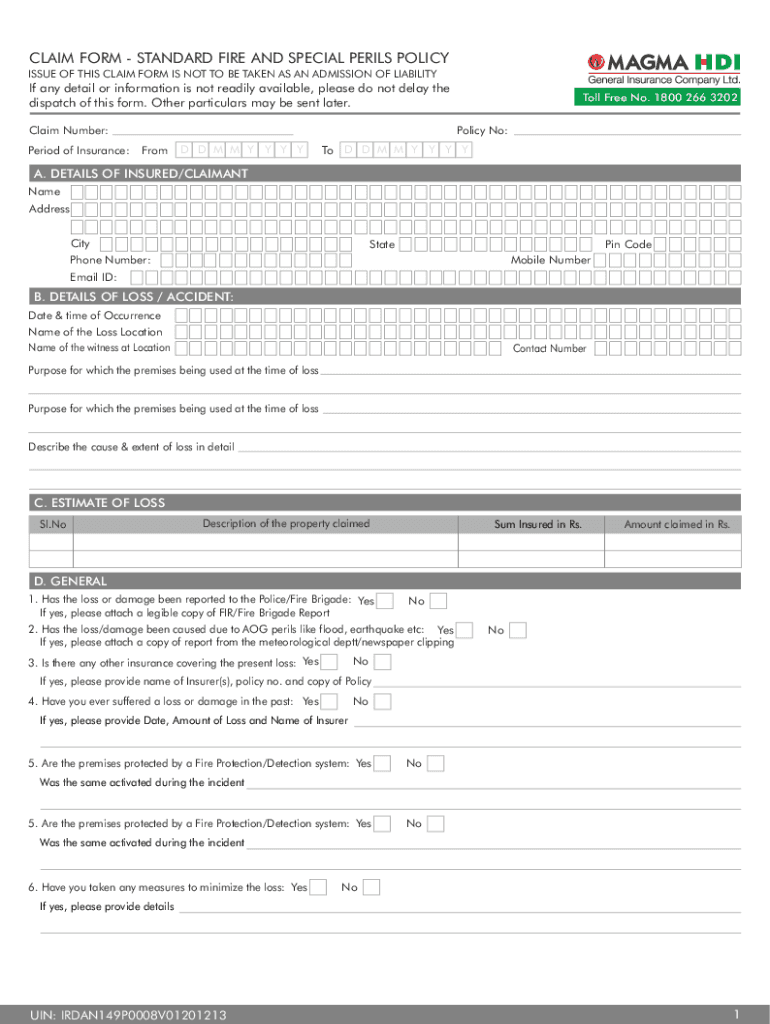 CLAIM FORM - STANDARD FIRE AND SPECIAL PERILS POLICY
ISSUE OF THIS CLAIM FORM IS NOT TO BE TAKEN AS AN ADMISSION OF LIABILITY
If any detail or information is not readily available, please do not delay the dispatch of this form. Other particulars may be sent later.

MAGMA HDI
General Insurance Company Ltd.
Toll Free No. 1800 266 3202

Claim Number:
Policy No:
Period of Insurance: From D D M M Y Y Y Y To D D M M Y Y Y Y

A. DETAILS OF INSURED/CLAIMANT
Name
Address
City
State
Pin Code
Phone Number:
Mobile Number
Email ID:

B. DETAILS OF LOSS / ACCIDENT:
Date & time of Occurrence
Name of the Loss Location
Name of the witness at Location
Contact Number

Purpose for which the premises being used at the time of loss

Purpose for which the premises being used at the time of loss

Describe the cause & extent of loss in detail

C. ESTIMATE OF LOSS

| Sl.No | Description of the property claimed | Sum Insured in Rs. | Amount claimed in Rs. |
|---|---|---|---|
| | | | |
| | | | |

D. GENERAL
1. Has the loss or damage been reported to the Police/Fire Brigade: Yes No
If yes, please attach a legible copy of FIR/Fire Brigade Report
2. Has the loss/damage been caused due to AOG perils like flood, earthquake etc: Yes No
If yes, please attach a copy of report from the meteorological deptt/newspaper clipping
3. Is there any other insurance covering the present loss: Yes No
If yes, please provide name of Insurer(s), policy no. and copy of Policy
4. Have you ever suffered a loss or damage in the past: Yes No
If yes, please provide Date, Amount of Loss and Name of Insurer

5. Are the premises protected by a Fire Protection/Detection system: Yes No
Was the same activated during the incident

5. Are the premises protected by a Fire Protection/Detection system: Yes No
Was the same activated during the incident

6. Have you taken any measures to minimize the loss: Yes No
If yes, please provide details

UIN: IRDAN149P0008V01201213
1